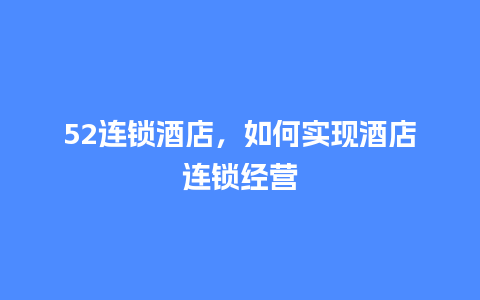 52连锁酒店，如何实现酒店连锁经营